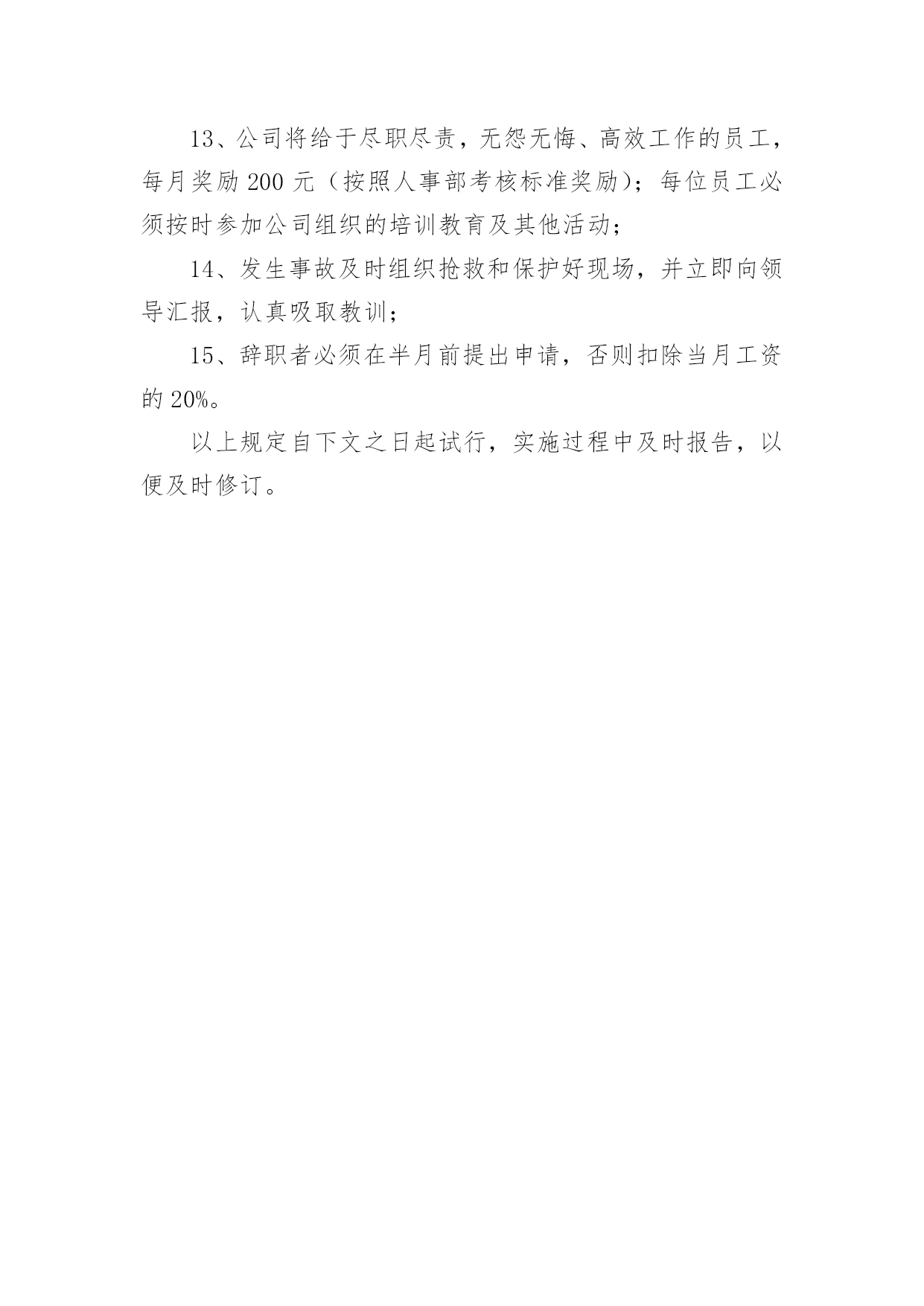 13、公司将给于尽职尽责，无怨无悔、高效工作的员工，每月奖励 200 元（按照人事部考核标准奖励）；每位员工必须按时参加公司组织的培训教育及其他活动；

14、发生事故及时组织抢救和保护好现场，并立即向领导汇报，认真吸取教训；

15、辞职者必须在半月前提出申请，否则扣除当月工资的 20%。

以上规定自下文之日起试行，实施过程中及时报告，以便及时修订。